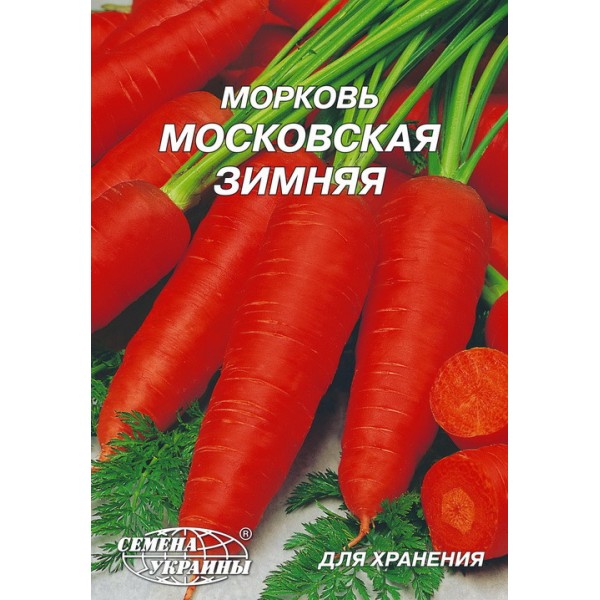 МОРКОВЬ
МОСКОВСКАЯ
ЗИМНЯЯ

СЕМЕНА УКРАИНЫ ®

ДЛЯ ХРАНЕНИЯ